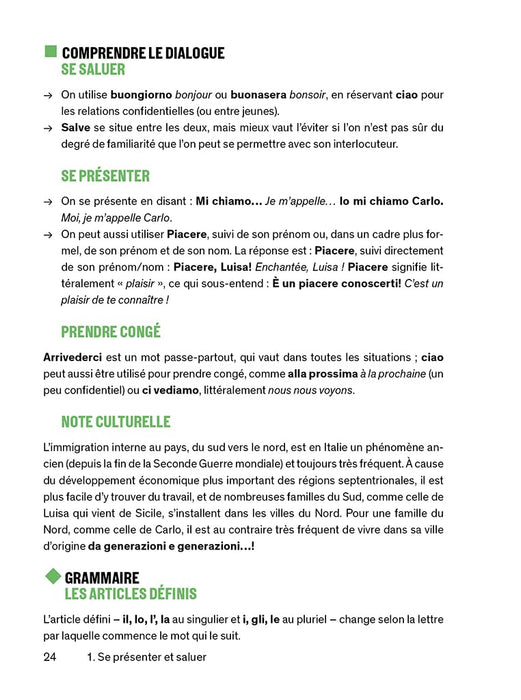 COMPRENDRE LE DIALOGUE
SE SALUER

→ On utilise buongiorno bonjour ou buonasera bonsoir, en réservant ciao pour les relations confidentielles (ou entre jeunes).
→ Salve se situe entre les deux, mais mieux vaut l'éviter si l'on n'est pas sûr du degré de familiarité que l'on peut se permettre avec son interlocuteur.

SE PRÉSENTER

→ On se présente en disant : Mi chiamo… Je m'appelle… Io mi chiamo Carlo. Moi, je m'appelle Carlo.
→ On peut aussi utiliser Piacere, suivi de son prénom ou, dans un cadre plus formel, de son prénom et de son nom. La réponse est : Piacere, suivi directement de son prénom/nom : Piacere, Luisa! Enchantée, Luisa ! Piacere signifie littéralement « plaisir », ce qui sous-entend : È un piacere conoscerti! C'est un plaisir de te connaître !

PRENDRE CONGÉ

Arrivederci est un mot passe-partout, qui vaut dans toutes les situations ; ciao peut aussi être utilisé pour prendre congé, comme alla prossima à la prochaine (un peu confidentiel) ou ci vediamo, littéralement nous nous voyons.

NOTE CULTURELLE

L'immigration interne au pays, du sud vers le nord, est en Italie un phénomène ancien (depuis la fin de la Seconde Guerre mondiale) et toujours très fréquent. À cause du développement économique plus important des régions septentrionales, il est plus facile d'y trouver du travail, et de nombreuses familles du Sud, comme celle de Luisa qui vient de Sicile, s'installent dans les villes du Nord. Pour une famille du Nord, comme celle de Carlo, il est au contraire très fréquent de vivre dans sa ville d'origine da generazioni e generazioni…!

GRAMMAIRE
LES ARTICLES DÉFINIS

L'article défini – il, lo, l', la au singulier et i, gli, le au pluriel – change selon la lettre par laquelle commence le mot qui le suit.

24 1. Se présenter et saluer